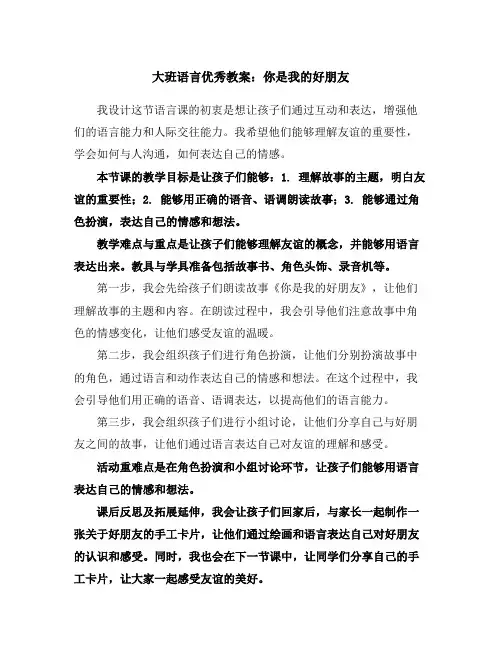 大班语言优秀教案：你是我的好朋友

我设计这节语言课的初衷是想让孩子们通过互动和表达，增强他们的语言能力和人际交往能力。我希望他们能够理解友谊的重要性，学会如何与人沟通，如何表达自己的情感。

本节课的教学目标是让孩子们能够：1. 理解故事的主题，明白友谊的重要性；2. 能够用正确的语音、语调朗读故事；3. 能够通过角色扮演，表达自己的情感和想法。

教学难点与重点是让孩子们能够理解友谊的概念，并能够用语言表达出来。教具与学具准备包括故事书、角色头饰、录音机等。

第一步，我会先给孩子们朗读故事《你是我的好朋友》，让他们理解故事的主题和内容。在朗读过程中，我会引导他们注意故事中角色的情感变化，让他们感受友谊的温暖。

第二步，我会组织孩子们进行角色扮演，让他们分别扮演故事中的角色，通过语言和动作表达自己的情感和想法。在这个过程中，我会引导他们用正确的语音、语调表达，以提高他们的语言能力。

第三步，我会组织孩子们进行小组讨论，让他们分享自己与好朋友之间的故事，让他们通过语言表达自己对友谊的理解和感受。

活动重难点是在角色扮演和小组讨论环节，让孩子们能够用语言表达自己的情感和想法。

课后反思及拓展延伸，我会让孩子们回家后，与家长一起制作一张关于好朋友的手工卡片，让他们通过绘画和语言表达自己对好朋友的认识和感受。同时，我也会在下一节课中，让同学们分享自己的手工卡片，让大家一起感受友谊的美好。